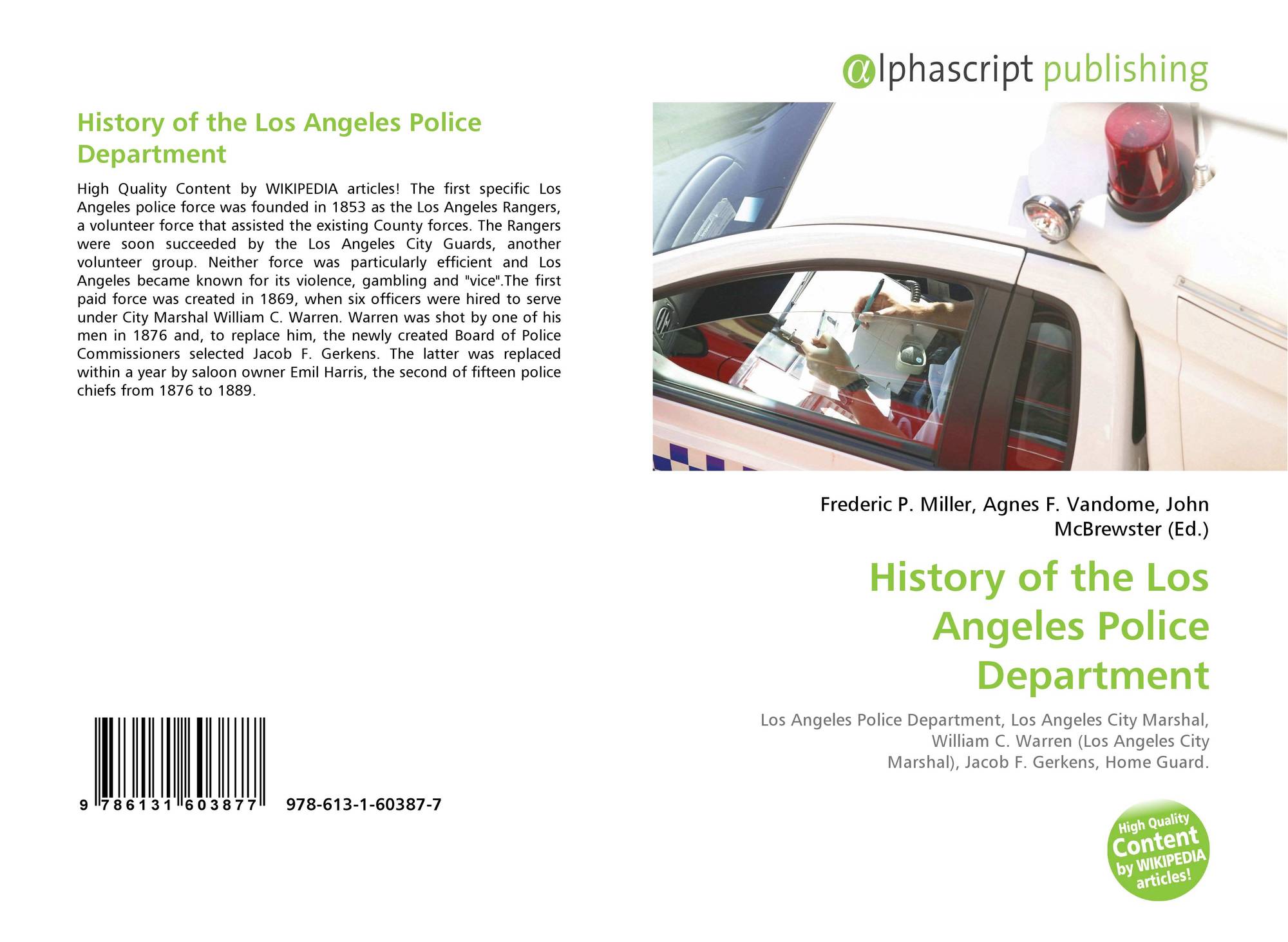 History of the Los Angeles Police Department

High Quality Content by WIKIPEDIA articles! The first specific Los Angeles police force was founded in 1853 as the Los Angeles Rangers, a volunteer force that assisted the existing County forces. The Rangers were soon succeeded by the Los Angeles City Guards, another volunteer group. Neither force was particularly efficient and Los Angeles became known for its violence, gambling and "vice".The first paid force was created in 1869, when six officers were hired to serve under City Marshal William C. Warren. Warren was shot by one of his men in 1876 and, to replace him, the newly created Board of Police Commissioners selected Jacob F. Gerkens. The latter was replaced within a year by saloon owner Emil Harris, the second of fifteen police chiefs from 1876 to 1889.

9 786131 603877 978-613-1-60387-7

@lphascript publishing

Frederic P. Miller, Agnes F. Vandome, John McBrewster (Ed.)

History of the Los Angeles Police Department

Los Angeles Police Department, Los Angeles City Marshal, William C. Warren (Los Angeles City Marshal), Jacob F. Gerkens, Home Guard.

High Quality Content by WIKIPEDIA articles!